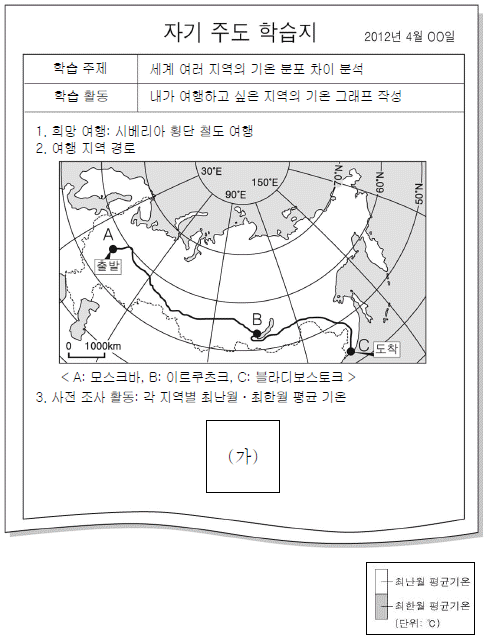 자기 주도 학습지 2012년 4월 OO일

| 학습 주제 | 세계 여러 지역의 기온 분포 차이 분석 |
|---|---|
| 학습 활동 | 내가 여행하고 싶은 지역의 기온 그래프 작성 |

1. 희망 여행: 시베리아 횡단 철도 여행
2. 여행 지역 경로

30°E 90°E 150°E 70°N 60°N 50°N
A 출발 B C 도착
0 1000km

< A: 모스크바, B: 이르쿠츠크, C: 블라디보스토크 >

3. 사전 조사 활동: 각 지역별 최난월 · 최한월 평균 기온

(가)

최난월 평균기온
최한월 평균기온
(단위: ℃)